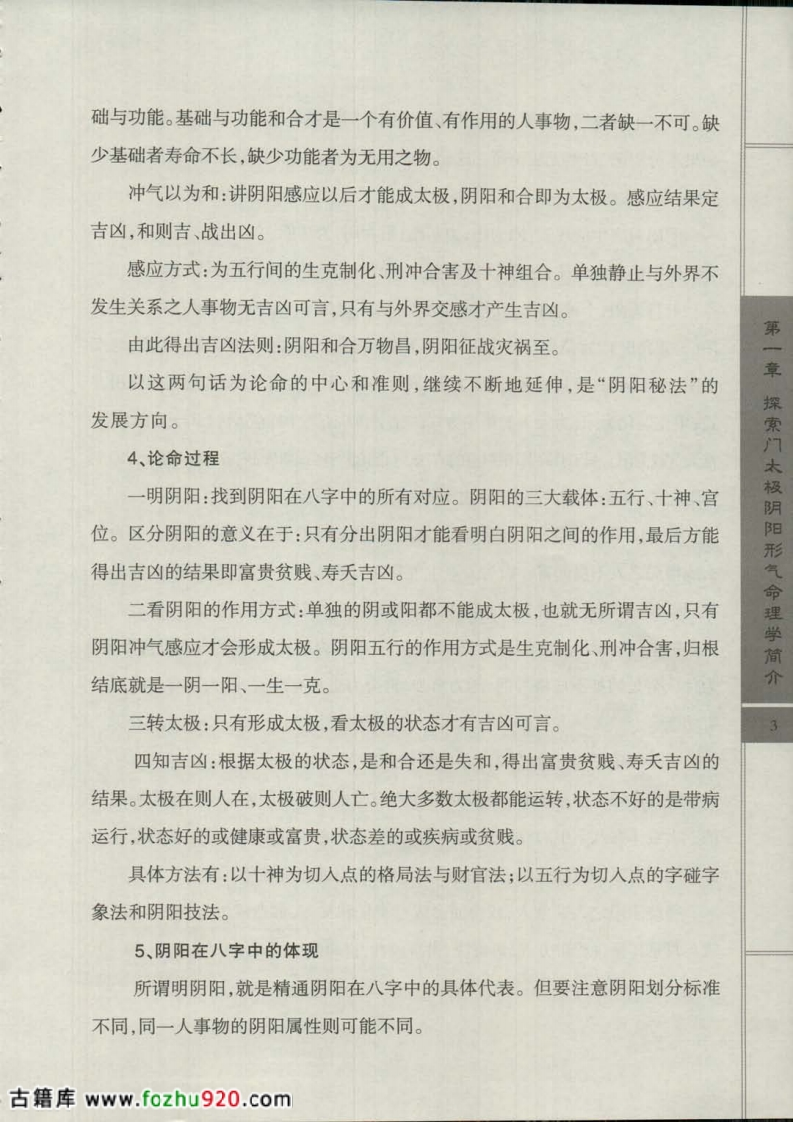 础与功能。基础与功能和合才是一个有价值、有作用的人事物，二者缺一不可。缺少基础者寿命不长，缺少功能者为无用之物。

冲气以为和：讲阴阳感应以后才能成太极，阴阳和合即为太极。感应结果定吉凶，和则吉、战出凶。

感应方式：为五行间的生克制化、刑冲合害及十神组合。单独静止与外界不发生关系之人事物无吉凶可言，只有与外界交感才产生吉凶。

由此得出吉凶法则：阴阳和合万物昌，阴阳征战灾祸至。

以这两句话为论命的中心和准则，继续不断地延伸，是“阴阳秘法”的发展方向。

4、论命过程

一明阴阳：找到阴阳在八字中的所有对应。阴阳的三大载体：五行、十神、宫位。区分阴阳的意义在于：只有分出阴阳才能看明白阴阳之间的作用，最后方能得出吉凶的结果即富贵贫贱、寿夭吉凶。

二看阴阳的作用方式：单独的阴或阳都不能成太极，也就无所谓吉凶，只有阴阳冲气感应才会形成太极。阴阳五行的作用方式是生克制化、刑冲合害，归根结底就是一阴一阳、一生一克。

三转太极：只有形成太极，看太极的状态才有吉凶可言。

四知吉凶：根据太极的状态，是和合还是失和，得出富贵贫贱、寿夭吉凶的结果。太极在则人在，太极破则人亡。绝大多数太极都能运转，状态不好的是带病运行，状态好的或健康或富贵，状态差的或疾病或贫贱。

具体方法有：以十神为切入点的格局法与财官法；以五行为切入点的字碰字象法和阴阳技法。

5、阴阳在八字中的体现

所谓明阴阳，就是精通阴阳在八字中的具体代表。但要注意阴阳划分标准不同，同一人事物的阴阳属性则可能不同。

第一章 探索门太极阴阳形气命理学简介

3

古籍库 www.fozhu920.com